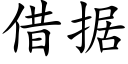 借据